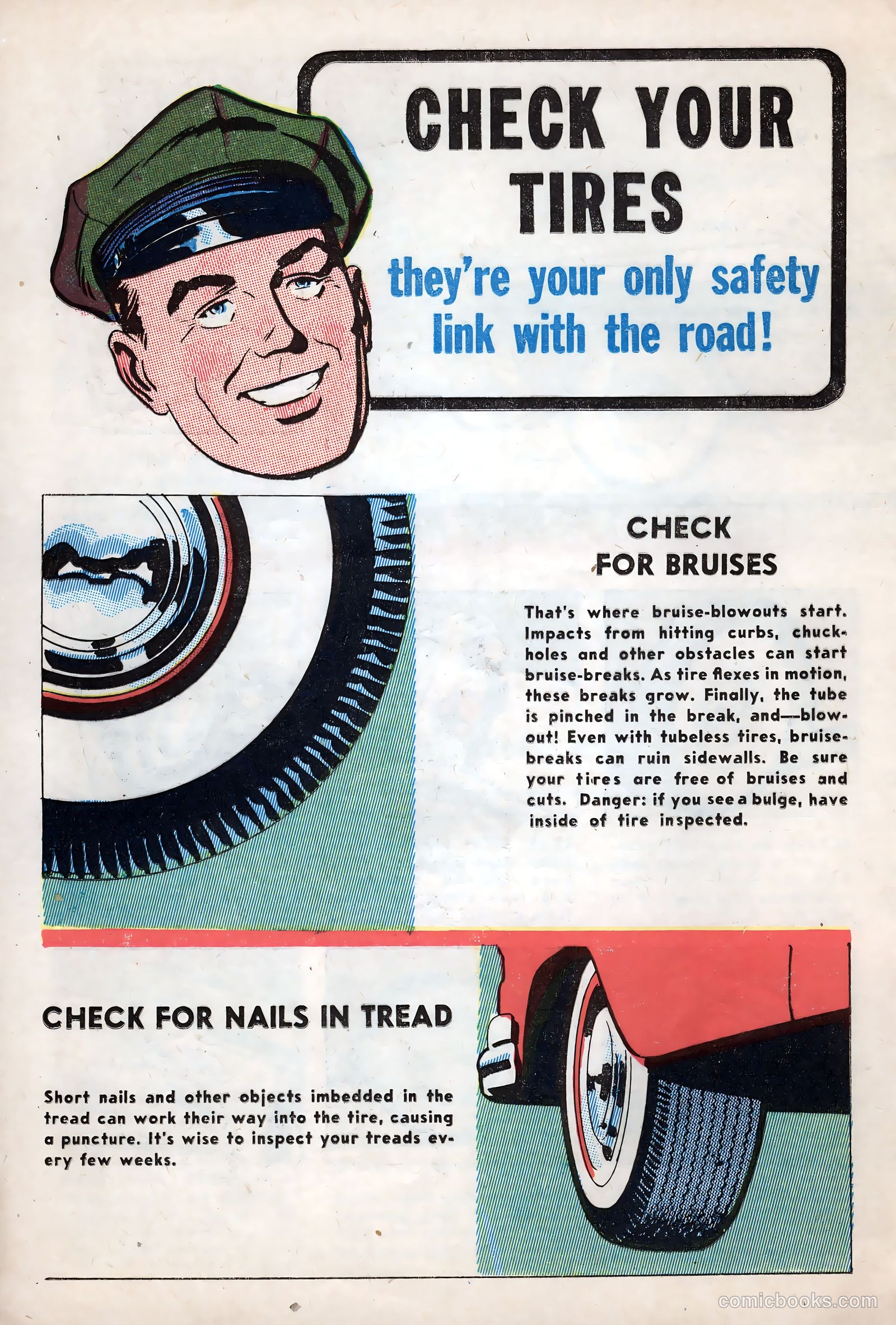 CHECK YOUR TIRES

they're your only safety link with the road!

CHECK FOR BRUISES

That's where bruise-blowouts start. Impacts from hitting curbs, chuckholes and other obstacles can start bruise-breaks. As tire flexes in motion, these breaks grow. Finally, the tube is pinched in the break, and—blowout! Even with tubeless tires, bruise-breaks can ruin sidewalls. Be sure your tires are free of bruises and cuts. Danger: if you see a bulge, have inside of tire inspected.

CHECK FOR NAILS IN TREAD

Short nails and other objects imbedded in the tread can work their way into the tire, causing a puncture. It's wise to inspect your treads every few weeks.

comicbooks.com